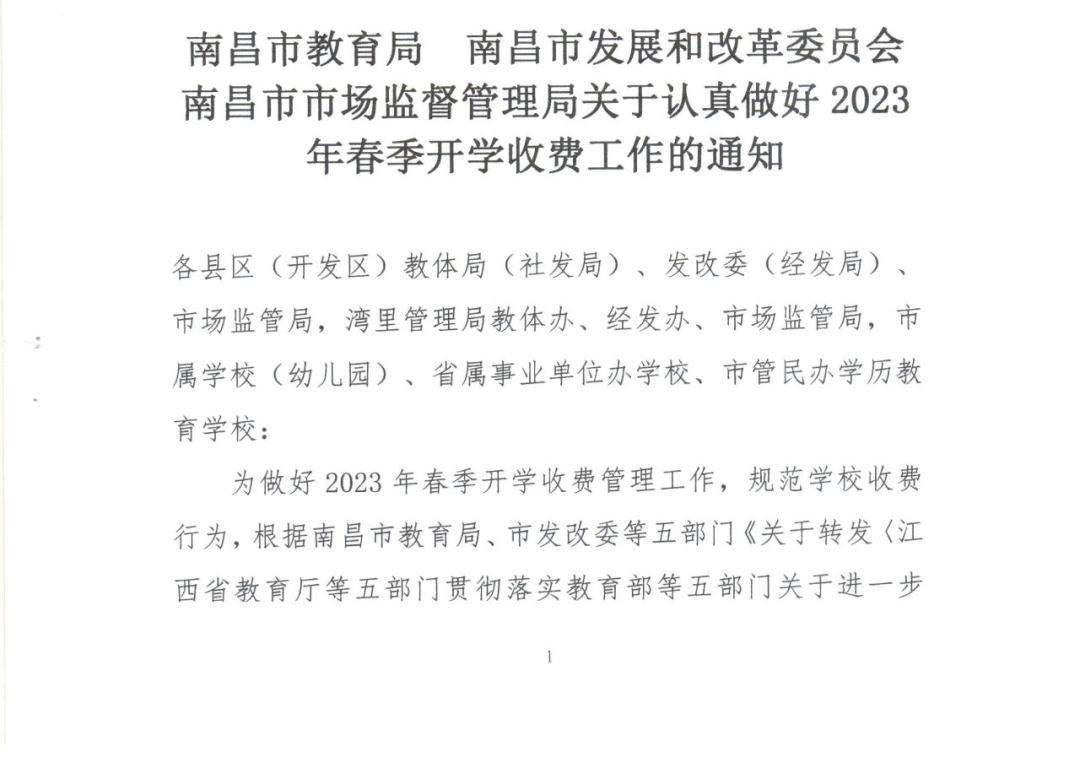 南昌市教育局　南昌市发展和改革委员会
南昌市市场监督管理局关于认真做好 2023 年春季开学收费工作的通知

各县区（开发区）教体局（社发局）、发改委（经发局）、市场监管局，湾里管理局教体办、经发办、市场监管局，市属学校（幼儿园）、省属事业单位办学校、市管民办学历教育学校：

为做好 2023 年春季开学收费管理工作，规范学校收费行为，根据南昌市教育局、市发改委等五部门《关于转发〈江西省教育厅等五部门贯彻落实教育部等五部门关于进一步

1